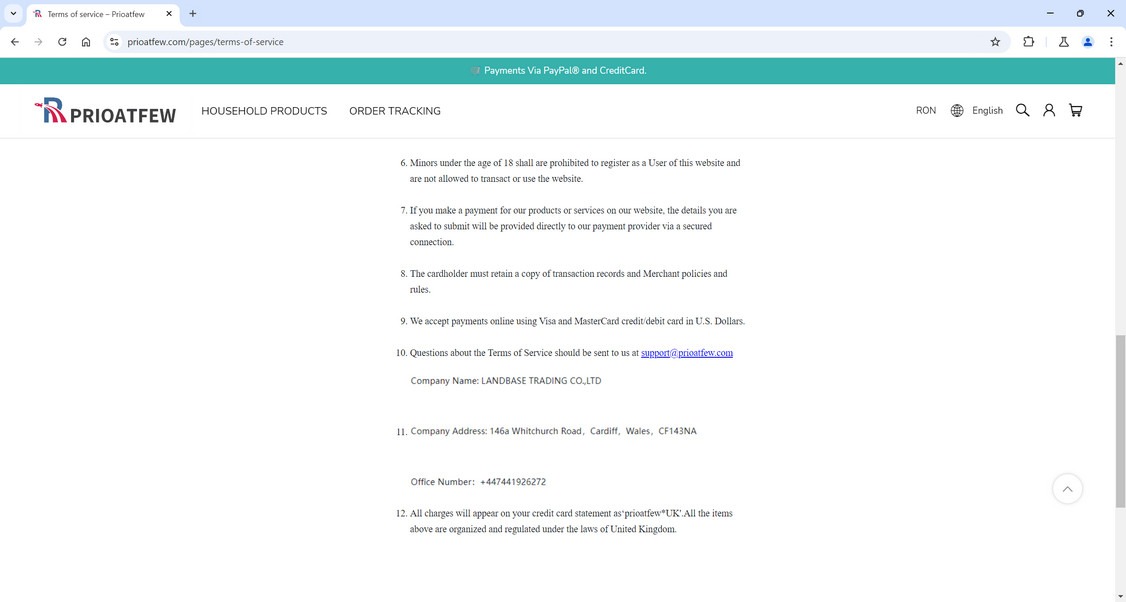 Terms of service – Prioatfew

prioatfew.com/pages/terms-of-service

Payments Via PayPal® and CreditCard.

PRIOATFEW HOUSEHOLD PRODUCTS ORDER TRACKING RON English

6. Minors under the age of 18 shall are prohibited to register as a User of this website and are not allowed to transact or use the website.

7. If you make a payment for our products or services on our website, the details you are asked to submit will be provided directly to our payment provider via a secured connection.

8. The cardholder must retain a copy of transaction records and Merchant policies and rules.

9. We accept payments online using Visa and MasterCard credit/debit card in U.S. Dollars.

10. Questions about the Terms of Service should be sent to us at support@prioatfew.com

Company Name: LANDBASE TRADING CO.,LTD

11. Company Address: 146a Whitchurch Road，Cardiff，Wales，CF143NA

Office Number：+447441926272

12. All charges will appear on your credit card statement as'prioatfew*UK'.All the items above are organized and regulated under the laws of United Kingdom.